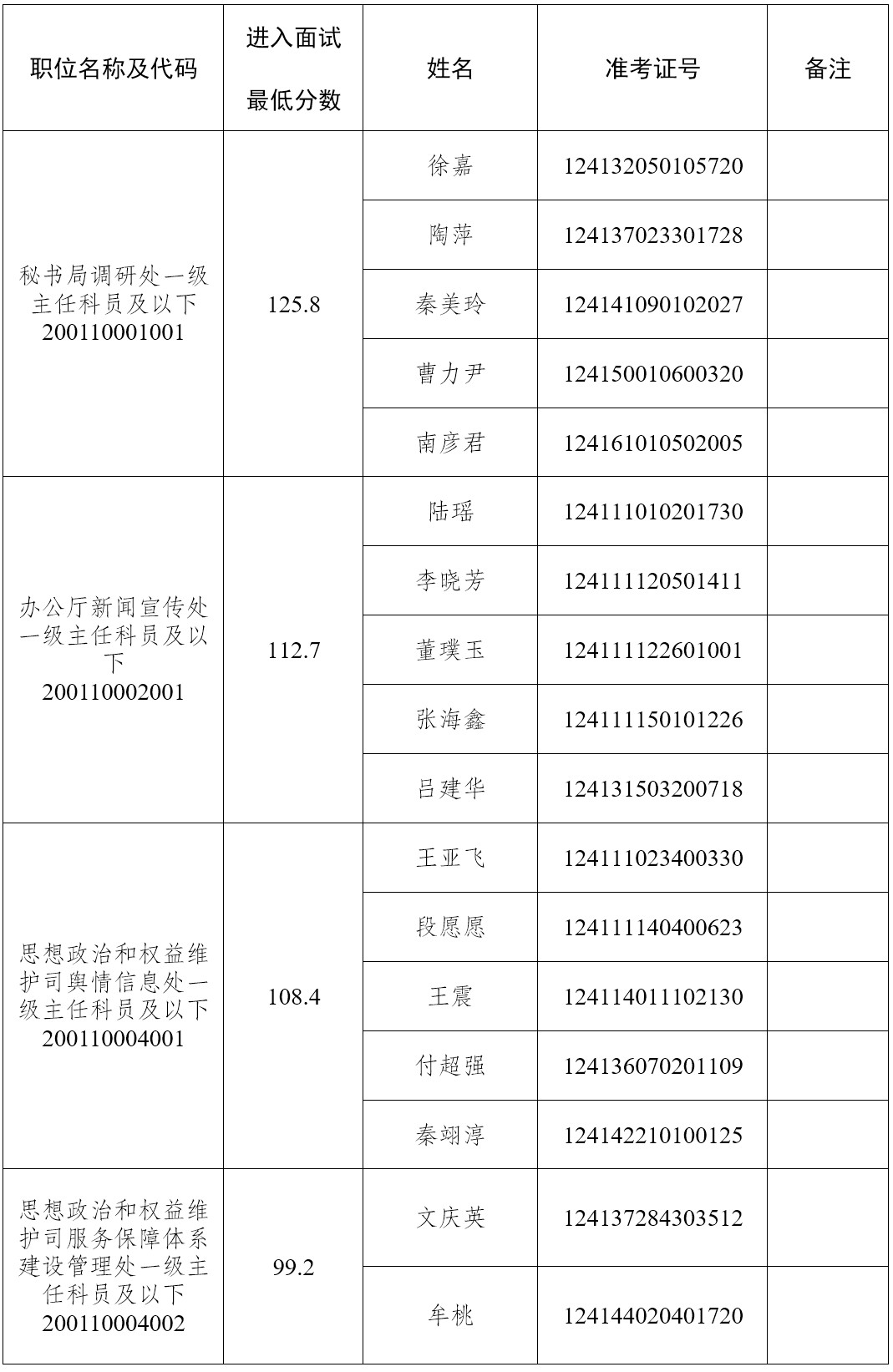 | 职位名称及代码 | 进入面试最低分数 | 姓名 | 准考证号 | 备注 |
|---|---|---|---|---|
| 秘书局调研处一级主任科员及以下 200110001001 | 125.8 | 徐嘉 | 124132050105720 | |
| | | 陶萍 | 124137023301728 | |
| | | 秦美玲 | 124141090102027 | |
| | | 曹力尹 | 124150010600320 | |
| | | 南彦君 | 124161010502005 | |
| 办公厅新闻宣传处一级主任科员及以下 200110002001 | 112.7 | 陆瑶 | 124111010201730 | |
| | | 李晓芳 | 124111120501411 | |
| | | 董璞玉 | 124111122601001 | |
| | | 张海鑫 | 124111150101226 | |
| | | 吕建华 | 124131503200718 | |
| 思想政治和权益维护司舆情信息处一级主任科员及以下 200110004001 | 108.4 | 王亚飞 | 124111023400330 | |
| | | 段愿愿 | 124111140400623 | |
| | | 王震 | 124114011102130 | |
| | | 付超强 | 124136070201109 | |
| | | 秦翊淳 | 124142210100125 | |
| 思想政治和权益维护司服务保障体系建设管理处一级主任科员及以下 200110004002 | 99.2 | 文庆英 | 124137284303512 | |
| | | 牟桃 | 124144020401720 | |